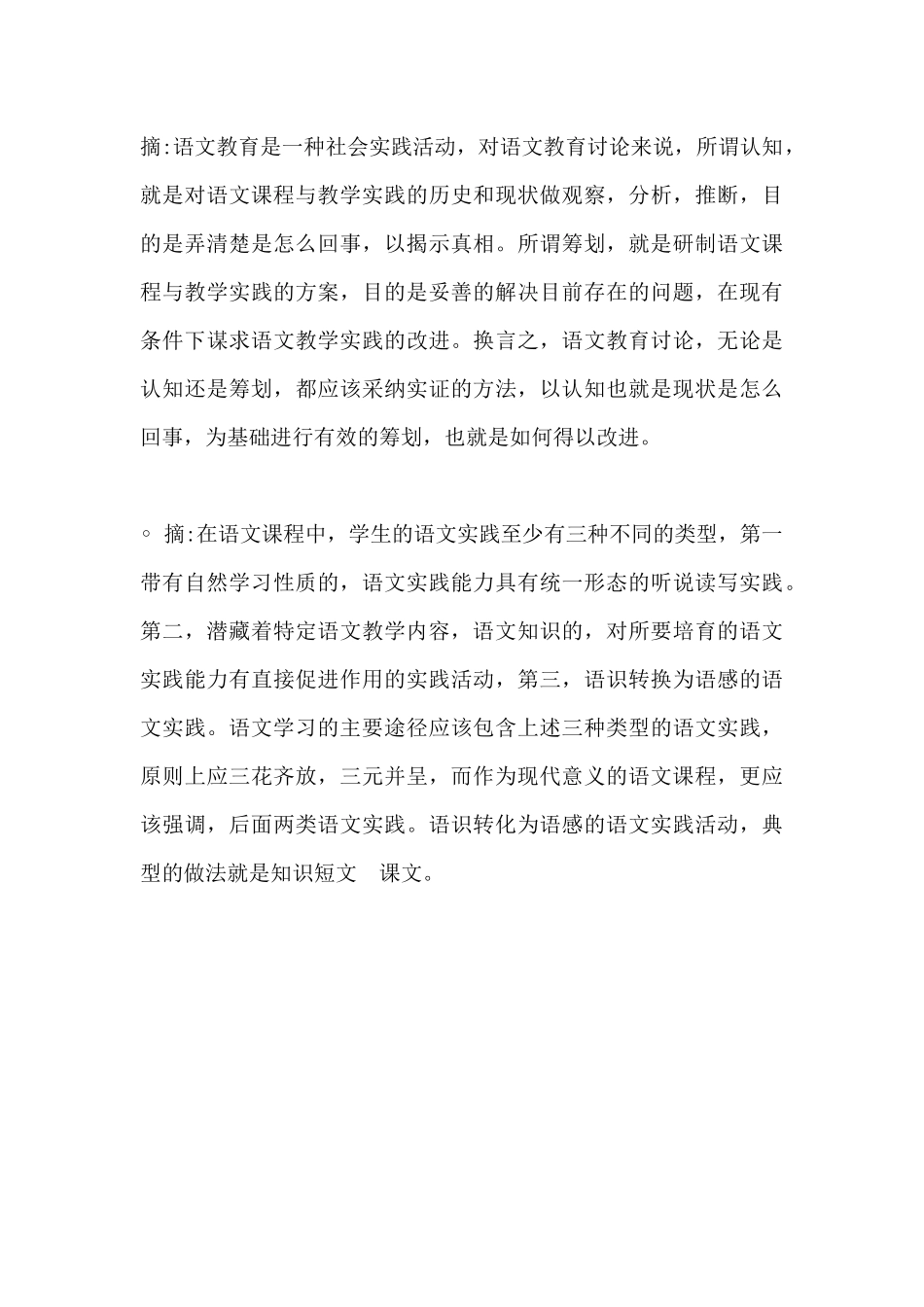 摘:语文教育是一种社会实践活动，对语文教育讨论来说，所谓认知，就是对语文课程与教学实践的历史和现状做观察，分析，推断，目的是弄清楚是怎么回事，以揭示真相。所谓筹划，就是研制语文课程与教学实践的方案，目的是妥善的解决目前存在的问题，在现有条件下谋求语文教学实践的改进。换言之，语文教育讨论，无论是认知还是筹划，都应该采纳实证的方法，以认知也就是现状是怎么回事，为基础进行有效的筹划，也就是如何得以改进。

◦ 摘:在语文课程中，学生的语文实践至少有三种不同的类型，第一带有自然学习性质的，语文实践能力具有统一形态的听说读写实践。第二，潜藏着特定语文教学内容，语文知识的，对所要培育的语文实践能力有直接促进作用的实践活动，第三，语识转换为语感的语文实践。语文学习的主要途径应该包含上述三种类型的语文实践，原则上应三花齐放，三元并呈，而作为现代意义的语文课程，更应该强调，后面两类语文实践。语识转化为语感的语文实践活动，典型的做法就是知识短文　课文。